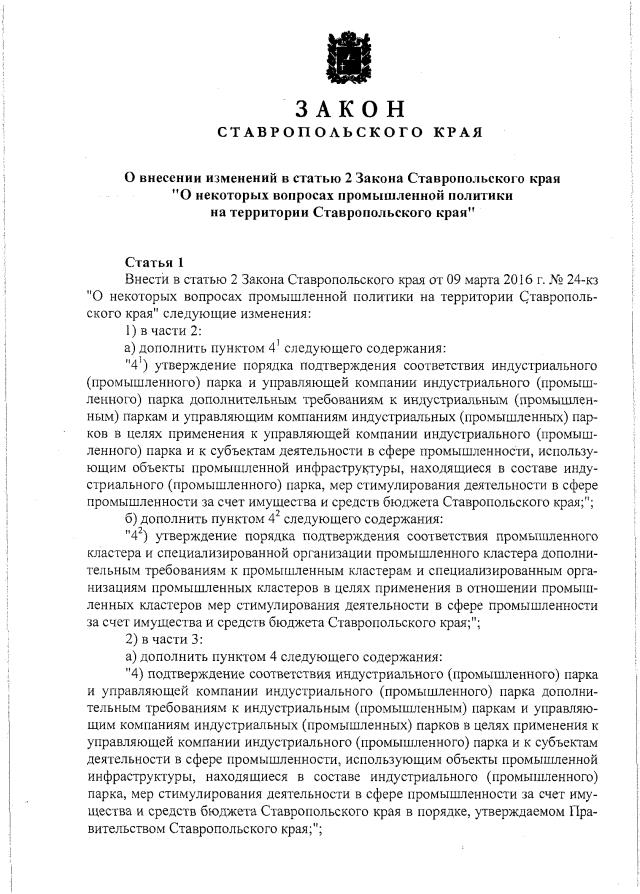 ЗАКОН
СТАВРОПОЛЬСКОГО КРАЯ

О внесении изменений в статью 2 Закона Ставропольского края "О некоторых вопросах промышленной политики на территории Ставропольского края"

Статья 1
Внести в статью 2 Закона Ставропольского края от 09 марта 2016 г. № 24-кз "О некоторых вопросах промышленной политики на территории Ставропольского края" следующие изменения:
1) в части 2:
а) дополнить пунктом $4^1$ следующего содержания:
"$4^1$) утверждение порядка подтверждения соответствия индустриального (промышленного) парка и управляющей компании индустриального (промышленного) парка дополнительным требованиям к индустриальным (промышленным) паркам и управляющим компаниям индустриальных (промышленных) парков в целях применения к управляющей компании индустриального (промышленного) парка и к субъектам деятельности в сфере промышленности, использующим объекты промышленной инфраструктуры, находящиеся в составе индустриального (промышленного) парка, мер стимулирования деятельности в сфере промышленности за счет имущества и средств бюджета Ставропольского края;";
б) дополнить пунктом $4^2$ следующего содержания:
"$4^2$) утверждение порядка подтверждения соответствия промышленного кластера и специализированной организации промышленного кластера дополнительным требованиям к промышленным кластерам и специализированным организациям промышленных кластеров в целях применения в отношении промышленных кластеров мер стимулирования деятельности в сфере промышленности за счет имущества и средств бюджета Ставропольского края;";
2) в части 3:
а) дополнить пунктом 4 следующего содержания:
"4) подтверждение соответствия индустриального (промышленного) парка и управляющей компании индустриального (промышленного) парка дополнительным требованиям к индустриальным (промышленным) паркам и управляющим компаниям индустриальных (промышленных) парков в целях применения к управляющей компании индустриального (промышленного) парка и к субъектам деятельности в сфере промышленности, использующим объекты промышленной инфраструктуры, находящиеся в составе индустриального (промышленного) парка, мер стимулирования деятельности в сфере промышленности за счет имущества и средств бюджета Ставропольского края в порядке, утверждаемом Правительством Ставропольского края;";